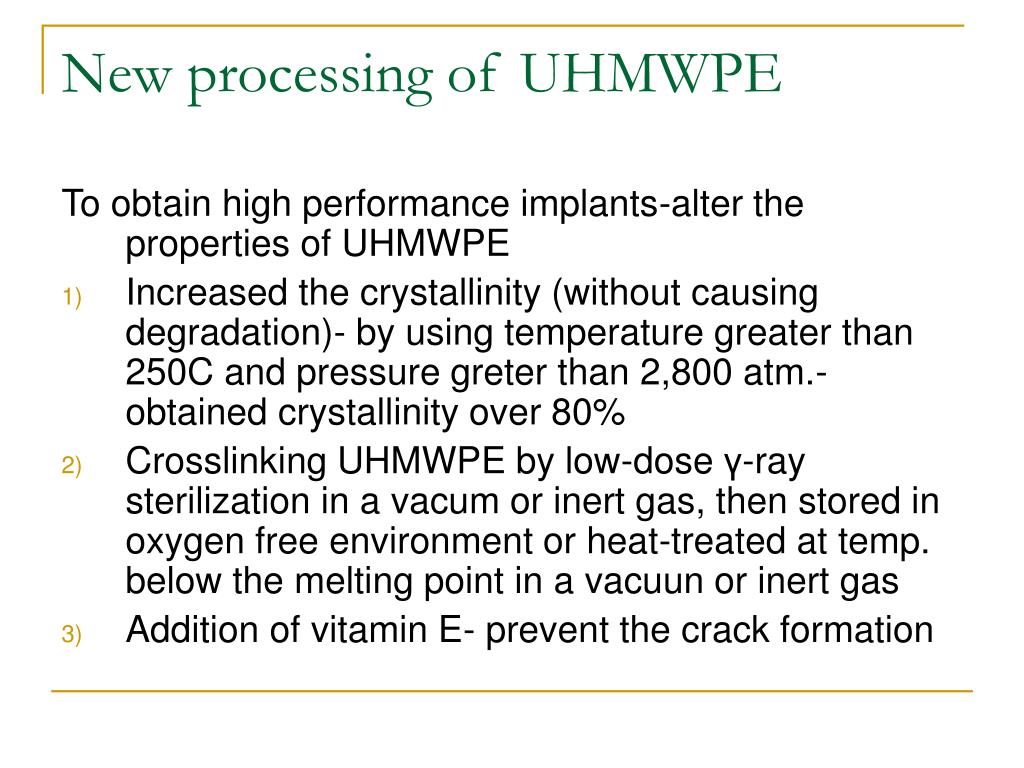 New processing of UHMWPE

To obtain high performance implants-alter the properties of UHMWPE

1) Increased the crystallinity (without causing degradation)- by using temperature greater than 250C and pressure greter than 2,800 atm.- obtained crystallinity over 80%

2) Crosslinking UHMWPE by low-dose γ-ray sterilization in a vacum or inert gas, then stored in oxygen free environment or heat-treated at temp. below the melting point in a vacuun or inert gas

3) Addition of vitamin E- prevent the crack formation